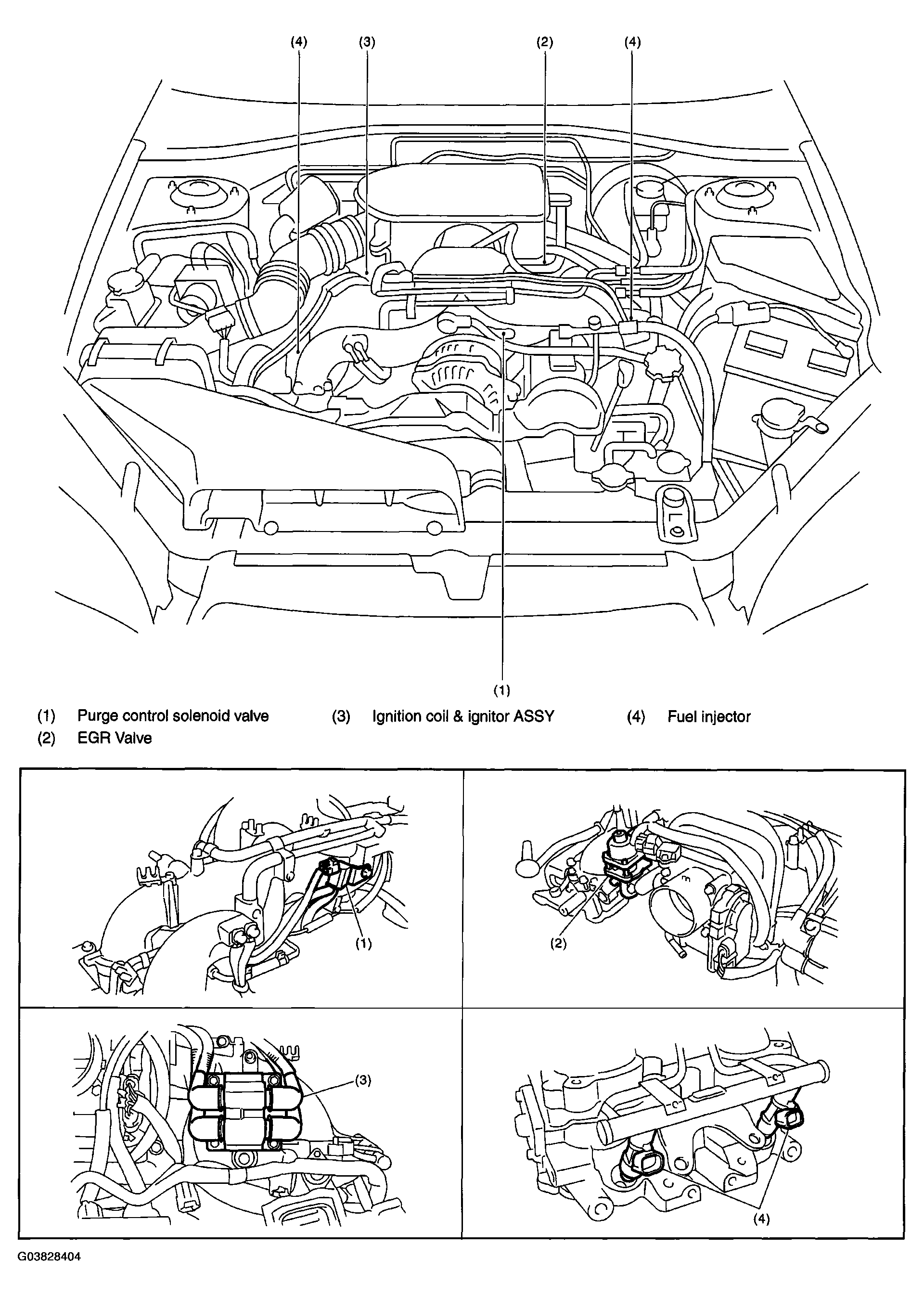 (4) (3) (2) (4)

(1)

(1) Purge control solenoid valve
(2) EGR Valve
(3) Ignition coil & ignitor ASSY
(4) Fuel injector

(1)

(2)

(3)

(4)

G03828404